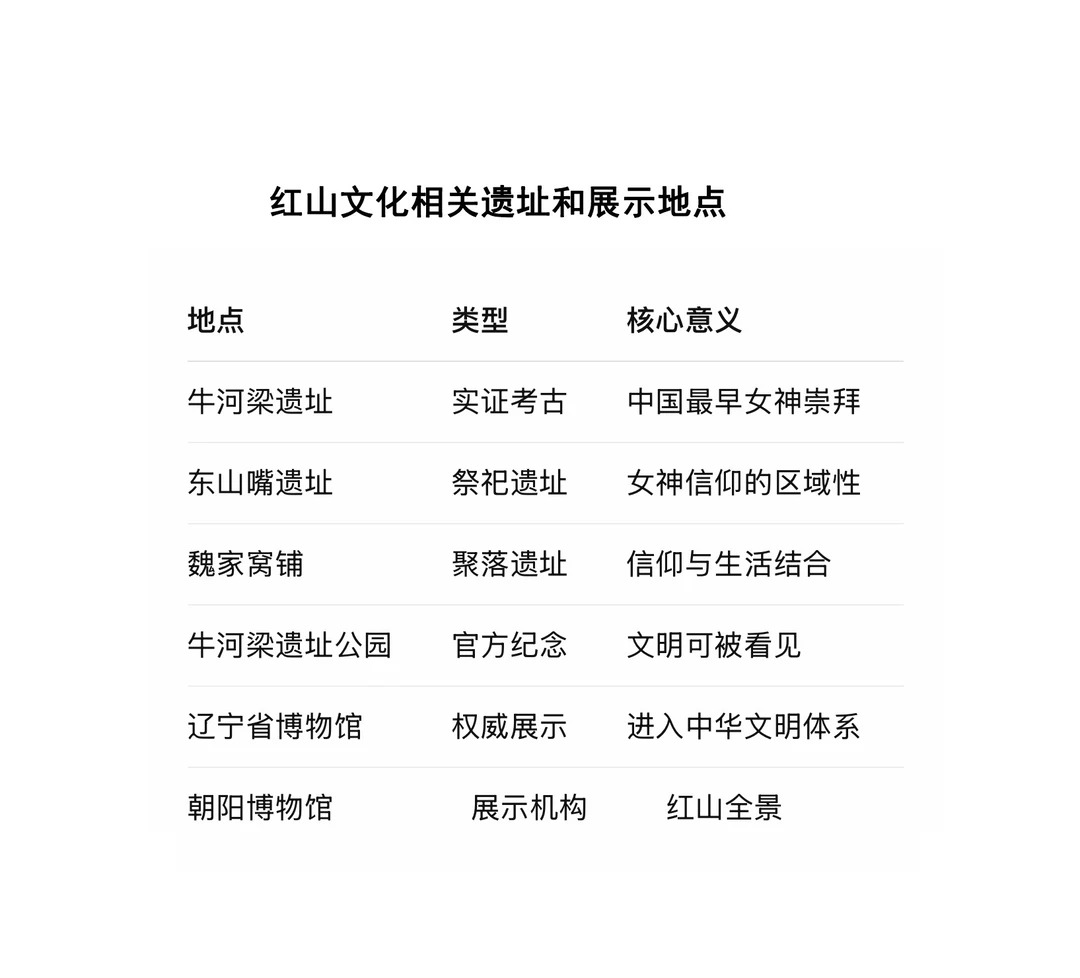 红山文化相关遗址和展示地点

| 地点 | 类型 | 核心意义 |
|---|---|---|
| 牛河梁遗址 | 实证考古 | 中国最早女神崇拜 |
| 东山嘴遗址 | 祭祀遗址 | 女神信仰的区域性 |
| 魏家窝铺 | 聚落遗址 | 信仰与生活结合 |
| 牛河梁遗址公园 | 官方纪念 | 文明可被看见 |
| 辽宁省博物馆 | 权威展示 | 进入中华文明体系 |
| 朝阳博物馆 | 展示机构 | 红山全景 |